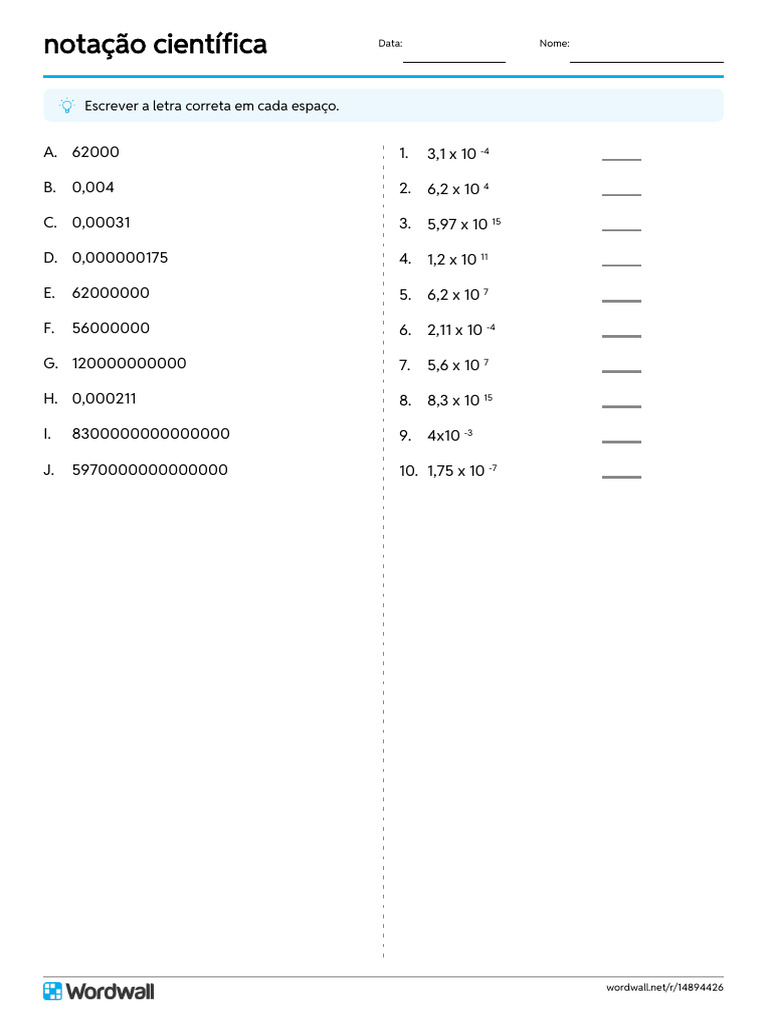 notação científica

Data: ____________ Nome: ____________

Escrever a letra correta em cada espaço.

A. 62000
B. 0,004
C. 0,00031
D. 0,000000175
E. 62000000
F. 56000000
G. 120000000000
H. 0,000211
I. 8300000000000000
J. 5970000000000000

1. $3,1 \times 10^{-4}$ ____
2. $6,2 \times 10^{4}$ ____
3. $5,97 \times 10^{15}$ ____
4. $1,2 \times 10^{11}$ ____
5. $6,2 \times 10^{7}$ ____
6. $2,11 \times 10^{-4}$ ____
7. $5,6 \times 10^{7}$ ____
8. $8,3 \times 10^{15}$ ____
9. $4 \times 10^{-3}$ ____
10. $1,75 \times 10^{-7}$ ____

Wordwall

wordwall.net/r/14894426